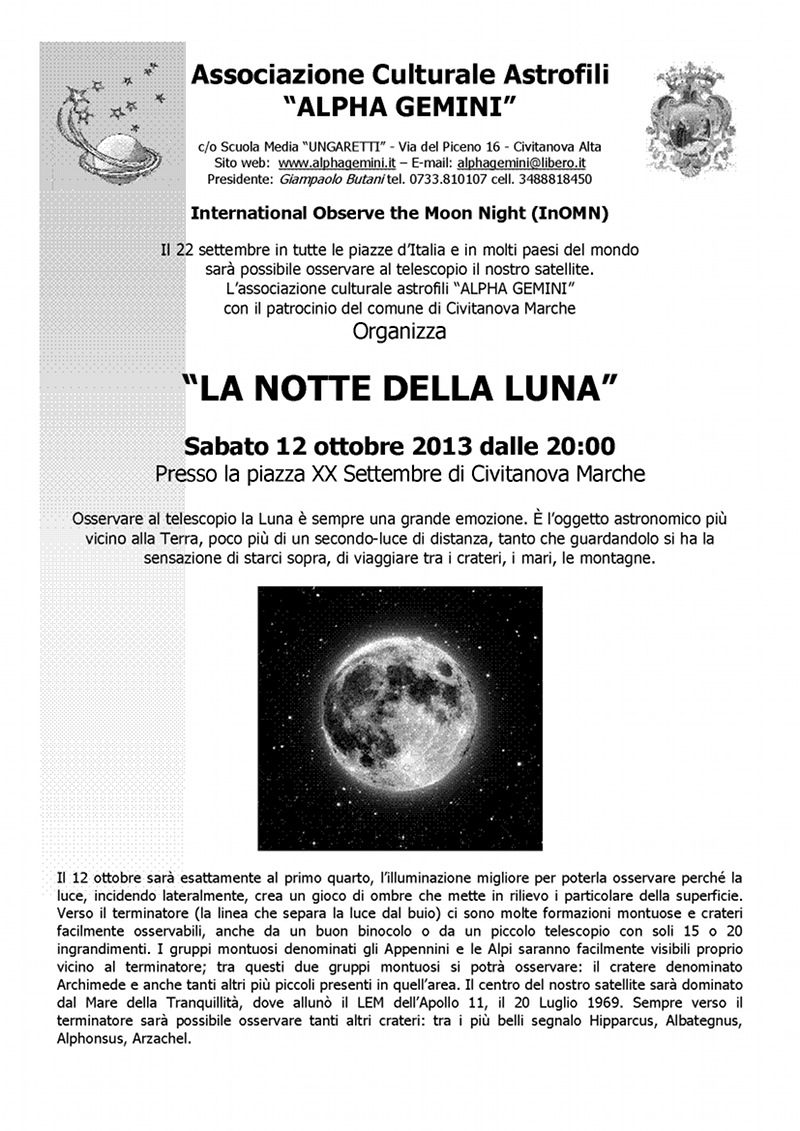 Associazione Culturale Astrofili
"ALPHA GEMINI"

c/o Scuola Media "UNGARETTI" - Via del Piceno 16 - Civitanova Alta
Sito web: www.alphagemini.it – E-mail: alphagemini@libero.it
Presidente: Giampaolo Butani tel. 0733.810107 cell. 3488818450

International Observe the Moon Night (InOMN)

Il 22 settembre in tutte le piazze d'Italia e in molti paesi del mondo sarà possibile osservare al telescopio il nostro satellite. L'associazione culturale astrofili "ALPHA GEMINI" con il patrocinio del comune di Civitanova Marche

Organizza

"LA NOTTE DELLA LUNA"

Sabato 12 ottobre 2013 dalle 20:00
Presso la piazza XX Settembre di Civitanova Marche

Osservare al telescopio la Luna è sempre una grande emozione. È l'oggetto astronomico più vicino alla Terra, poco più di un secondo-luce di distanza, tanto che guardandolo si ha la sensazione di starci sopra, di viaggiare tra i crateri, i mari, le montagne.

Il 12 ottobre sarà esattamente al primo quarto, l'illuminazione migliore per poterla osservare perché la luce, incidendo lateralmente, crea un gioco di ombre che mette in rilievo i particolare della superficie. Verso il terminatore (la linea che separa la luce dal buio) ci sono molte formazioni montuose e crateri facilmente osservabili, anche da un buon binocolo o da un piccolo telescopio con soli 15 o 20 ingrandimenti. I gruppi montuosi denominati gli Appennini e le Alpi saranno facilmente visibili proprio vicino al terminatore; tra questi due gruppi montuosi si potrà osservare: il cratere denominato Archimede e anche tanti altri più piccoli presenti in quell'area. Il centro del nostro satellite sarà dominato dal Mare della Tranquillità, dove allunò il LEM dell'Apollo 11, il 20 Luglio 1969. Sempre verso il terminatore sarà possibile osservare tanti altri crateri: tra i più belli segnalo Hipparcus, Albategnus, Alphonsus, Arzachel.